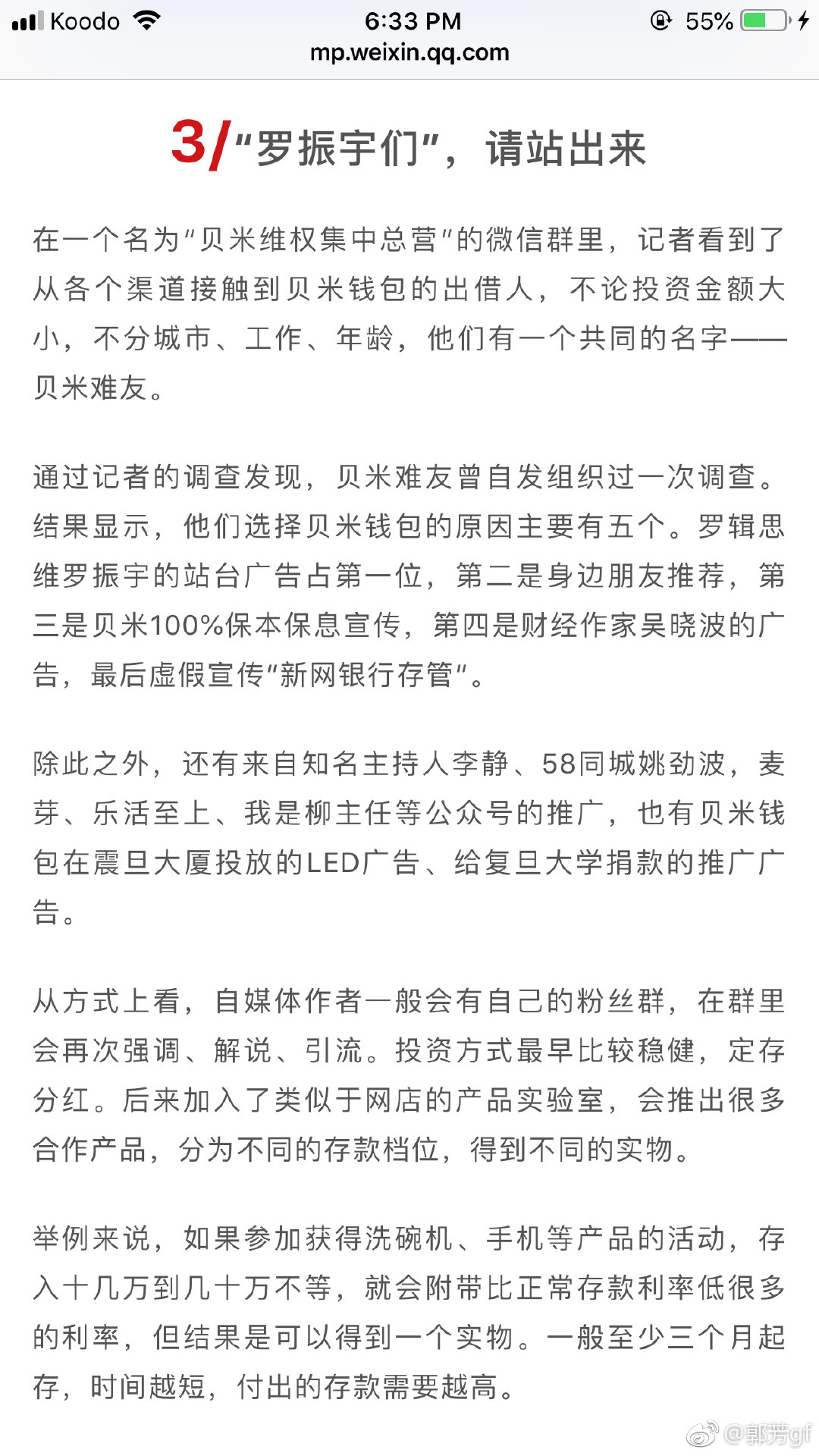 Koodo 6:33 PM 55%
mp.weixin.qq.com

3/“罗振宇们”，请站出来

在一个名为“贝米维权集中总营”的微信群里，记者看到了从各个渠道接触到贝米钱包的出借人，不论投资金额大小，不分城市、工作、年龄，他们有一个共同的名字——贝米难友。

通过记者的调查发现，贝米难友曾自发组织过一次调查。结果显示，他们选择贝米钱包的原因主要有五个。罗辑思维罗振宇的站台广告占第一位，第二是身边朋友推荐，第三是贝米100%保本保息宣传，第四是财经作家吴晓波的广告，最后虚假宣传“新网银行存管”。

除此之外，还有来自知名主持人李静、58同城姚劲波，麦芽、乐活至上、我是柳主任等公众号的推广，也有贝米钱包在震旦大厦投放的LED广告、给复旦大学捐款的推广广告。

从方式上看，自媒体作者一般会有自己的粉丝群，在群里会再次强调、解说、引流。投资方式最早比较稳健，定存分红。后来加入了类似于网店的产品实验室，会推出很多合作产品，分为不同的存款档位，得到不同的实物。

举例来说，如果参加获得洗碗机、手机等产品的活动，存入十几万到几十万不等，就会附带比正常存款利率低很多的利率，但结果是可以得到一个实物。一般至少三个月起存，时间越短，付出的存款需要越高。

@郭芳gf